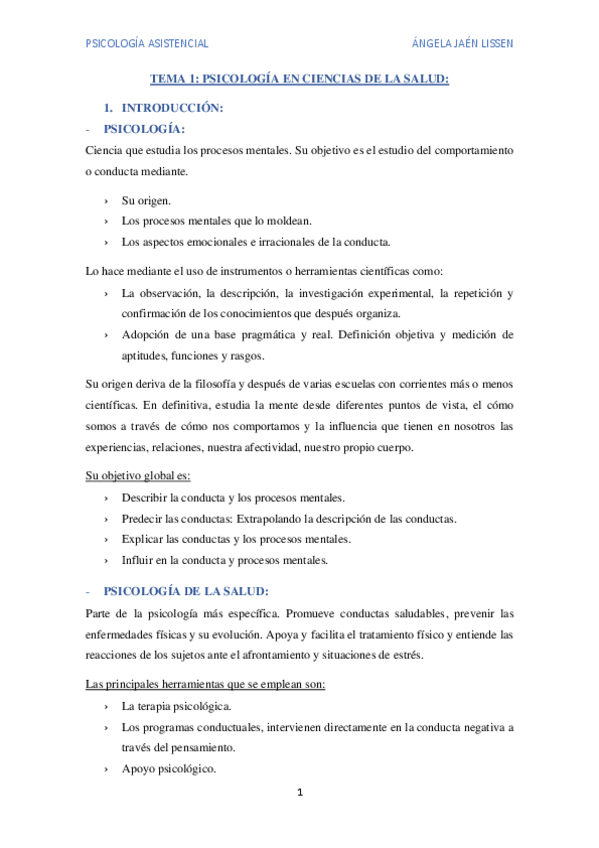 PSICOLOGÍA ASISTENCIAL ÁNGELA JAÉN LISSEN

TEMA 1: PSICOLOGÍA EN CIENCIAS DE LA SALUD:

1. INTRODUCCIÓN:

- PSICOLOGÍA:

Ciencia que estudia los procesos mentales. Su objetivo es el estudio del comportamiento o conducta mediante.

› Su origen.
› Los procesos mentales que lo moldean.
› Los aspectos emocionales e irracionales de la conducta.

Lo hace mediante el uso de instrumentos o herramientas científicas como:

› La observación, la descripción, la investigación experimental, la repetición y confirmación de los conocimientos que después organiza.
› Adopción de una base pragmática y real. Definición objetiva y medición de aptitudes, funciones y rasgos.

Su origen deriva de la filosofía y después de varias escuelas con corrientes más o menos científicas. En definitiva, estudia la mente desde diferentes puntos de vista, el cómo somos a través de cómo nos comportamos y la influencia que tienen en nosotros las experiencias, relaciones, nuestra afectividad, nuestro propio cuerpo.

Su objetivo global es:

› Describir la conducta y los procesos mentales.
› Predecir las conductas: Extrapolando la descripción de las conductas.
› Explicar las conductas y los procesos mentales.
› Influir en la conducta y procesos mentales.

- PSICOLOGÍA DE LA SALUD:

Parte de la psicología más específica. Promueve conductas saludables, prevenir las enfermedades físicas y su evolución. Apoya y facilita el tratamiento físico y entiende las reacciones de los sujetos ante el afrontamiento y situaciones de estrés.

Las principales herramientas que se emplean son:

› La terapia psicológica.
› Los programas conductuales, intervienen directamente en la conducta negativa a través del pensamiento.
› Apoyo psicológico.

1